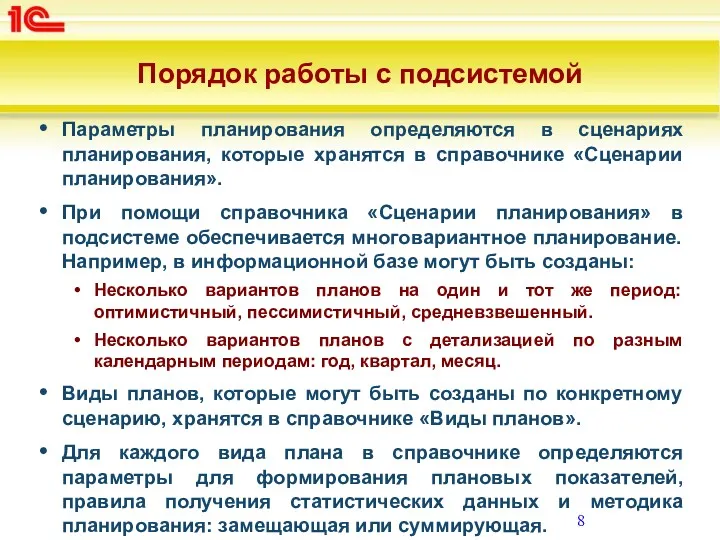 1С

Порядок работы с подсистемой

• Параметры планирования определяются в сценариях планирования, которые хранятся в справочнике «Сценарии планирования».

• При помощи справочника «Сценарии планирования» в подсистеме обеспечивается многовариантное планирование. Например, в информационной базе могут быть созданы:

• Несколько вариантов планов на один и тот же период: оптимистичный, пессимистичный, средневзвешенный.

• Несколько вариантов планов с детализацией по разным календарным периодам: год, квартал, месяц.

• Виды планов, которые могут быть созданы по конкретному сценарию, хранятся в справочнике «Виды планов».

• Для каждого вида плана в справочнике определяются параметры для формирования плановых показателей, правила получения статистических данных и методика планирования: замещающая или суммирующая.

8